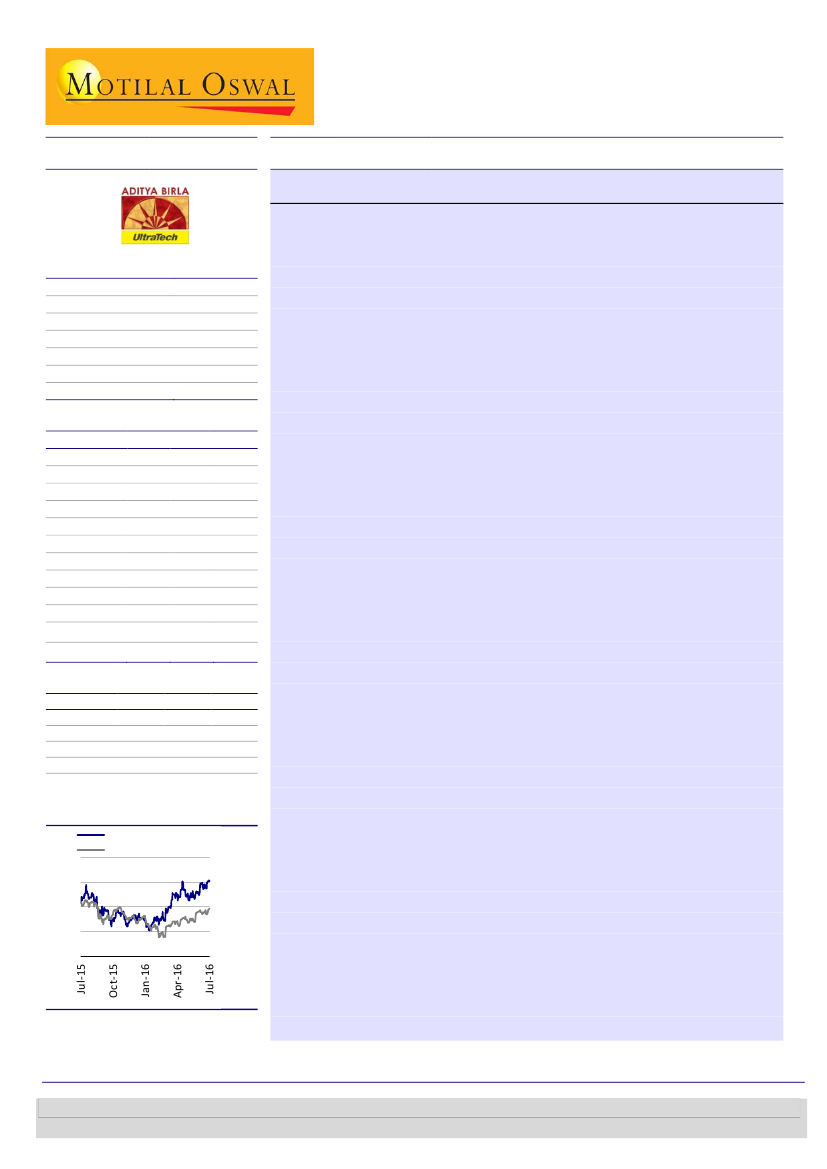 MOTILAL OSWAL

ADITYA BIRLA
UltraTech

Jul-15
Oct-15
Jan-16
Apr-16
Jul-16